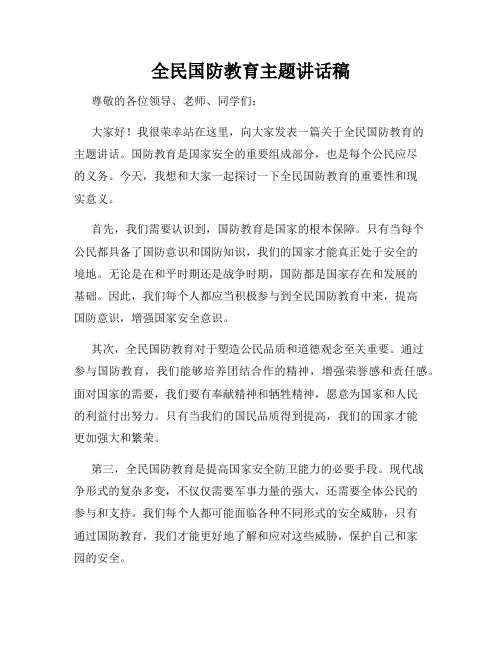 全民国防教育主题讲话稿

尊敬的各位领导、老师、同学们：

大家好！我很荣幸站在这里，向大家发表一篇关于全民国防教育的主题讲话。国防教育是国家安全的重要组成部分，也是每个公民应尽的义务。今天，我想和大家一起探讨一下全民国防教育的重要性和现实意义。

首先，我们需要认识到，国防教育是国家的根本保障。只有当每个公民都具备了国防意识和国防知识，我们的国家才能真正处于安全的境地。无论是在和平时期还是战争时期，国防都是国家存在和发展的基础。因此，我们每个人都应当积极参与到全民国防教育中来，提高国防意识，增强国家安全意识。

其次，全民国防教育对于塑造公民品质和道德观念至关重要。通过参与国防教育，我们能够培养团结合作的精神，增强荣誉感和责任感。面对国家的需要，我们要有奉献精神和牺牲精神，愿意为国家和人民的利益付出努力。只有当我们的国民品质得到提高，我们的国家才能更加强大和繁荣。

第三，全民国防教育是提高国家安全防卫能力的必要手段。现代战争形式的复杂多变，不仅仅需要军事力量的强大，还需要全体公民的参与和支持。我们每个人都可能面临各种不同形式的安全威胁，只有通过国防教育，我们才能更好地了解和应对这些威胁，保护自己和家园的安全。